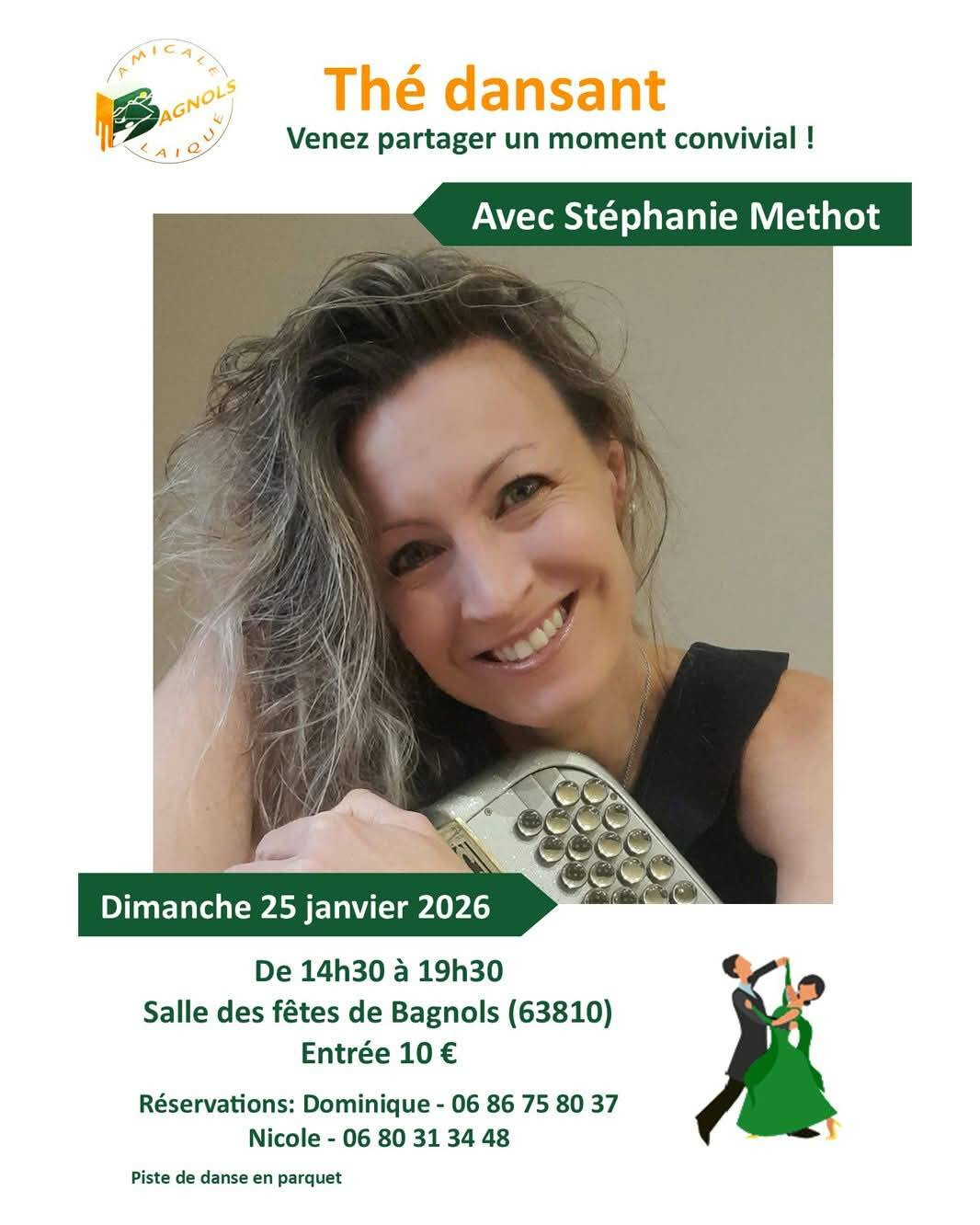 AMICALE
BAGNOLS
LAIQUE

Thé dansant

Venez partager un moment convivial !

Avec Stéphanie Methot

Dimanche 25 janvier 2026

De 14h30 à 19h30
Salle des fêtes de Bagnols (63810)
Entrée 10 €

Réservations: Dominique - 06 86 75 80 37
Nicole - 06 80 31 34 48

Piste de danse en parquet